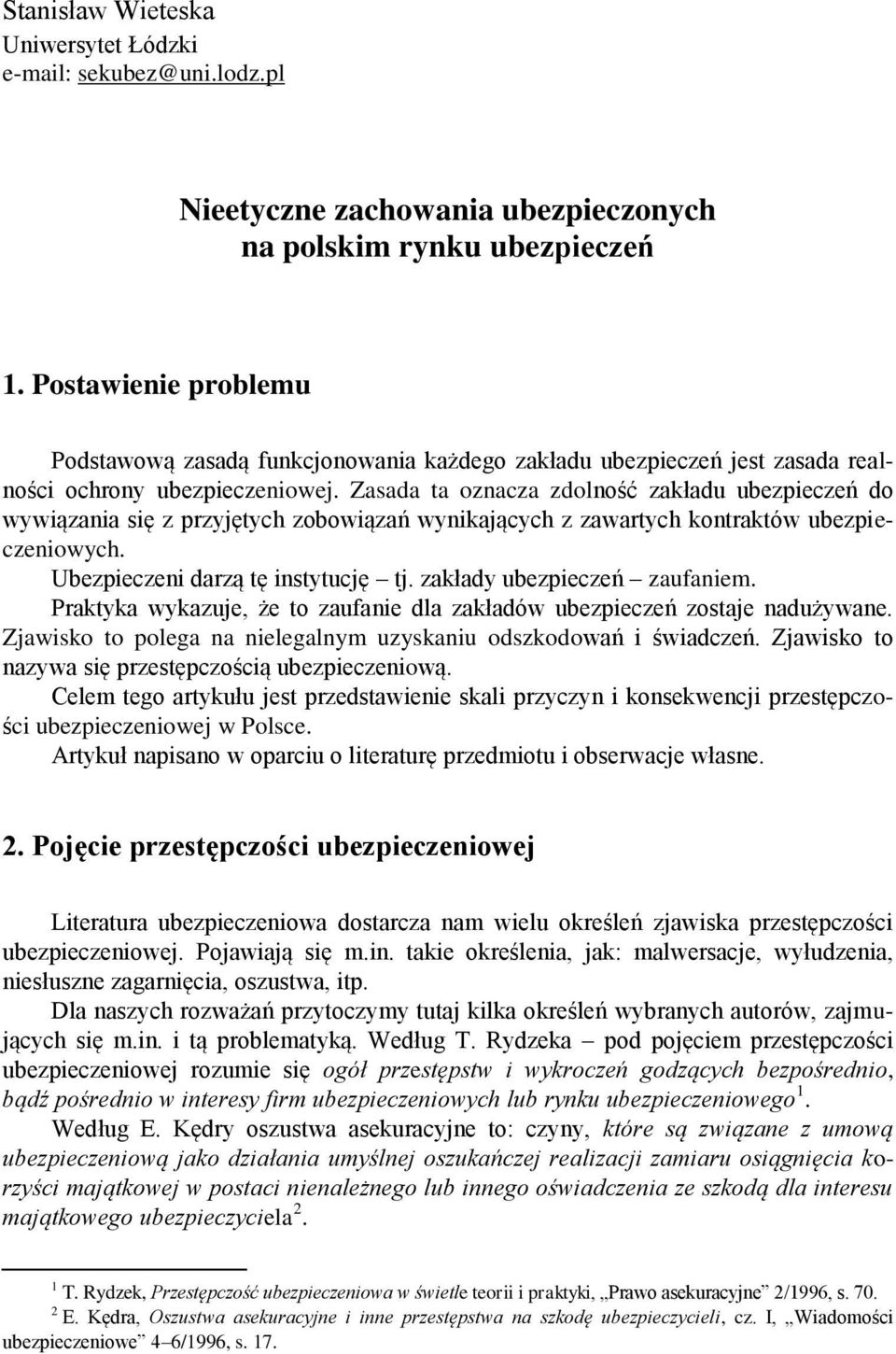 Stanisław Wieteska
Uniwersytet Łódzki
e-mail: sekubez@uni.lodz.pl

Nieetyczne zachowania ubezpieczonych na polskim rynku ubezpieczeń

1. Postawienie problemu

Podstawową zasadą funkcjonowania każdego zakładu ubezpieczeń jest zasada realności ochrony ubezpieczeniowej. Zasada ta oznacza zdolność zakładu ubezpieczeń do wywiązania się z przyjętych zobowiązań wynikających z zawartych kontraktów ubezpieczeniowych.

Ubezpieczeni darzą tę instytucję – tj. zakłady ubezpieczeń – zaufaniem.

Praktyka wykazuje, że to zaufanie dla zakładów ubezpieczeń zostaje nadużywane. Zjawisko to polega na nielegalnym uzyskaniu odszkodowań i świadczeń. Zjawisko to nazywa się przestępczością ubezpieczeniową.

Celem tego artykułu jest przedstawienie skali przyczyn i konsekwencji przestępczości ubezpieczeniowej w Polsce.

Artykuł napisano w oparciu o literaturę przedmiotu i obserwacje własne.

2. Pojęcie przestępczości ubezpieczeniowej

Literatura ubezpieczeniowa dostarcza nam wielu określeń zjawiska przestępczości ubezpieczeniowej. Pojawiają się m.in. takie określenia, jak: malwersacje, wyłudzenia, niesłuszne zagarnięcia, oszustwa, itp.

Dla naszych rozważań przytoczymy tutaj kilka określeń wybranych autorów, zajmujących się m.in. i tą problematyką. Według T. Rydzeka – pod pojęciem przestępczości ubezpieczeniowej rozumie się ogół przestępstw i wykroczeń godzących bezpośrednio, bądź pośrednio w interesy firm ubezpieczeniowych lub rynku ubezpieczeniowego $^1$.

Według E. Kędry oszustwa asekuracyjne to: czyny, które są związane z umową ubezpieczeniową jako działania umyślnej oszukańczej realizacji zamiaru osiągnięcia korzyści majątkowej w postaci nienależnego lub innego oświadczenia ze szkodą dla interesu majątkowego ubezpieczyciela $^2$.

$^1$ T. Rydzek, Przestępczość ubezpieczeniowa w świetle teorii i praktyki, „Prawo asekuracyjne” 2/1996, s. 70.
$^2$ E. Kędra, Oszustwa asekuracyjne i inne przestępstwa na szkodę ubezpieczycieli, cz. I, „Wiadomości ubezpieczeniowe” 4–6/1996, s. 17.